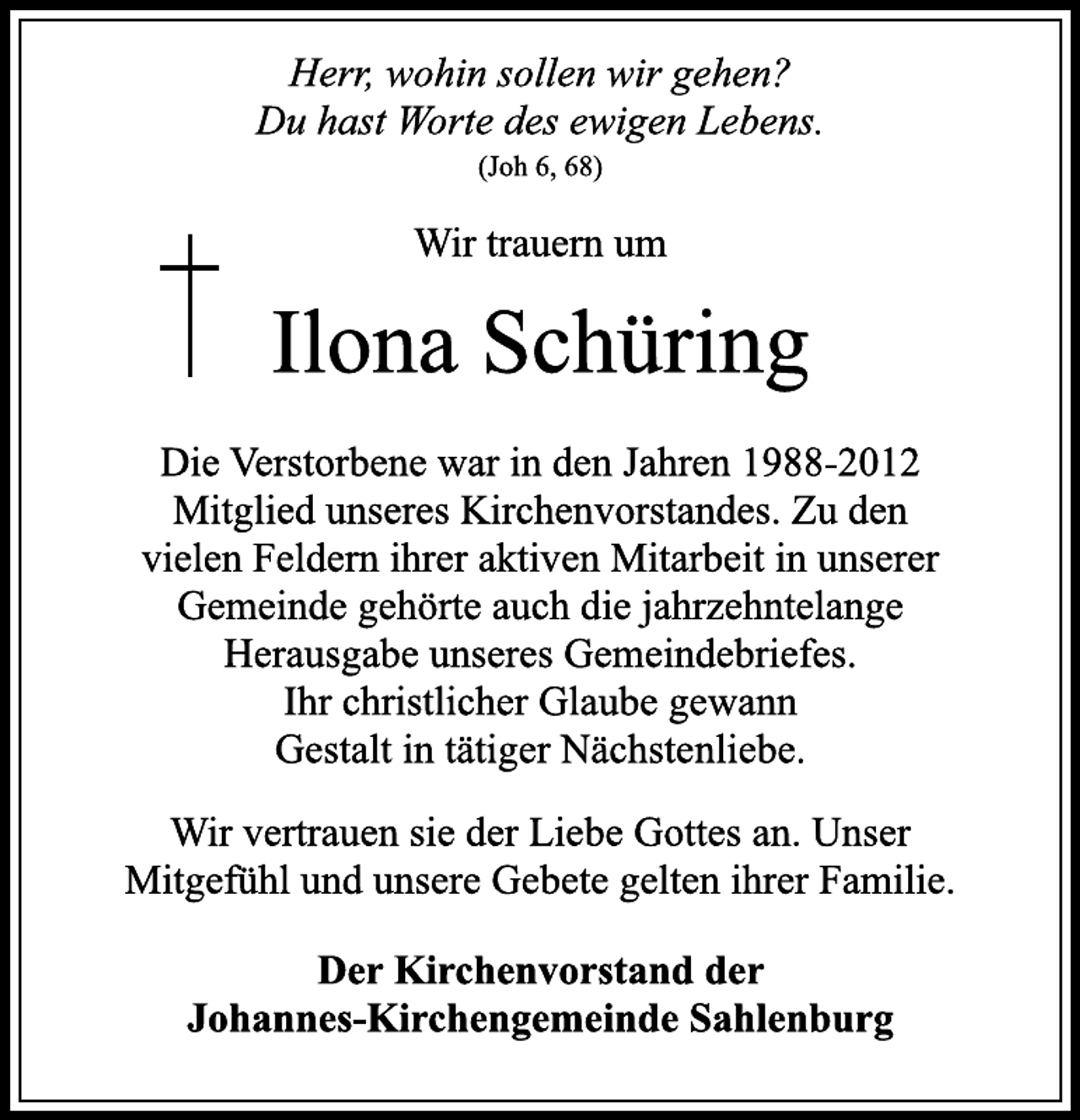 Herr, wohin sollen wir gehen?
Du hast Worte des ewigen Lebens.
(Joh 6, 68)

Wir trauern um

Ilona Schüring

Die Verstorbene war in den Jahren 1988-2012 Mitglied unseres Kirchenvorstandes. Zu den vielen Feldern ihrer aktiven Mitarbeit in unserer Gemeinde gehörte auch die jahrzehntelange Herausgabe unseres Gemeindebriefes. Ihr christlicher Glaube gewann Gestalt in tätiger Nächstenliebe.

Wir vertrauen sie der Liebe Gottes an. Unser Mitgefühl und unsere Gebete gelten ihrer Familie.

Der Kirchenvorstand der
Johannes-Kirchengemeinde Sahlenburg